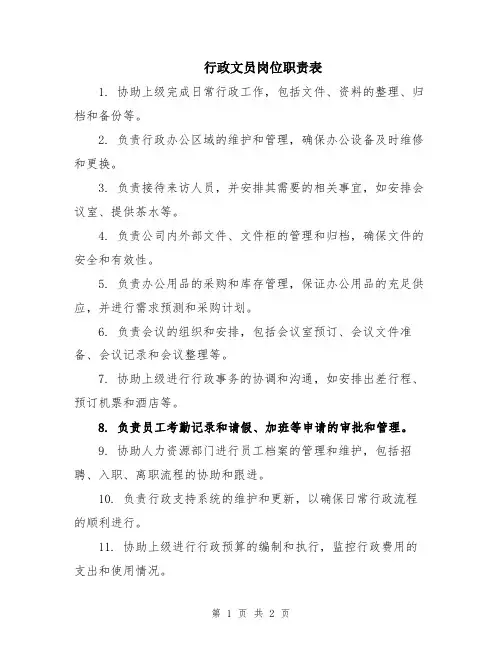 行政文员岗位职责表

1. 协助上级完成日常行政工作，包括文件、资料的整理、归档和备份等。

2. 负责行政办公区域的维护和管理，确保办公设备及时维修和更换。

3. 负责接待来访人员，并安排其需要的相关事宜，如安排会议室、提供茶水等。

4. 负责公司内外部文件、文件柜的管理和归档，确保文件的安全和有效性。

5. 负责办公用品的采购和库存管理，保证办公用品的充足供应，并进行需求预测和采购计划。

6. 负责会议的组织和安排，包括会议室预订、会议文件准备、会议记录和会议整理等。

7. 协助上级进行行政事务的协调和沟通，如安排出差行程、预订机票和酒店等。

8. 负责员工考勤记录和请假、加班等申请的审批和管理。

9. 协助人力资源部门进行员工档案的管理和维护，包括招聘、入职、离职流程的协助和跟进。

10. 负责行政支持系统的维护和更新，以确保日常行政流程的顺利进行。

11. 协助上级进行行政预算的编制和执行，监控行政费用的支出和使用情况。

第 1 页 共 2 页